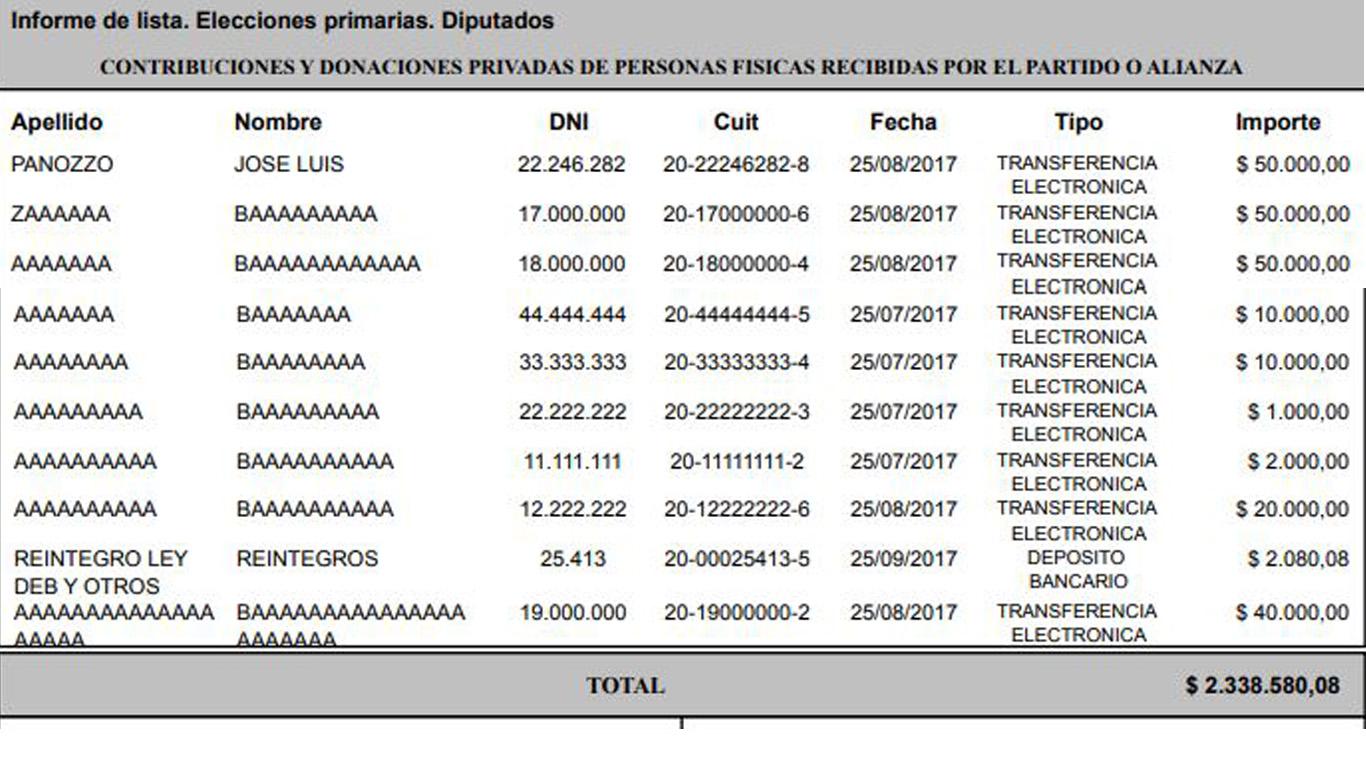 Informe de lista. Elecciones primarias. Diputados

CONTRIBUCIONES Y DONACIONES PRIVADAS DE PERSONAS FISICAS RECIBIDAS POR EL PARTIDO O ALIANZA

| Apellido | Nombre | DNI | Cuit | Fecha | Tipo | Importe |
|---|---|---|---|---|---|---|
| PANOZZO | JOSE LUIS | 22.246.282 | 20-22246282-8 | 25/08/2017 | TRANSFERENCIA ELECTRONICA | $ 50.000,00 |
| ZAAAAAA | BAAAAAAAAA | 17.000.000 | 20-17000000-6 | 25/08/2017 | TRANSFERENCIA ELECTRONICA | $ 50.000,00 |
| AAAAAAA | BAAAAAAAAAAAA | 18.000.000 | 20-18000000-4 | 25/08/2017 | TRANSFERENCIA ELECTRONICA | $ 50.000,00 |
| AAAAAAA | BAAAAAAA | 44.444.444 | 20-44444444-5 | 25/07/2017 | TRANSFERENCIA ELECTRONICA | $ 10.000,00 |
| AAAAAAAA | BAAAAAAAA | 33.333.333 | 20-33333333-4 | 25/07/2017 | TRANSFERENCIA ELECTRONICA | $ 10.000,00 |
| AAAAAAAAA | BAAAAAAAAA | 22.222.222 | 20-22222222-3 | 25/07/2017 | TRANSFERENCIA ELECTRONICA | $ 1.000,00 |
| AAAAAAAAAA | BAAAAAAAAAA | 11.111.111 | 20-11111111-2 | 25/07/2017 | TRANSFERENCIA ELECTRONICA | $ 2.000,00 |
| AAAAAAAAAA | BAAAAAAAAAA | 12.222.222 | 20-12222222-6 | 25/08/2017 | TRANSFERENCIA ELECTRONICA | $ 20.000,00 |
| REINTEGRO LEY DEB Y OTROS | REINTEGROS | 25.413 | 20-00025413-5 | 25/09/2017 | DEPOSITO BANCARIO | $ 2.080,08 |
| AAAAAAAAAAAAAA AAAAA | BAAAAAAAAAAAAAAA AAAAAAA | 19.000.000 | 20-19000000-2 | 25/08/2017 | TRANSFERENCIA ELECTRONICA | $ 40.000,00 |

TOTAL $ 2.338.580,08